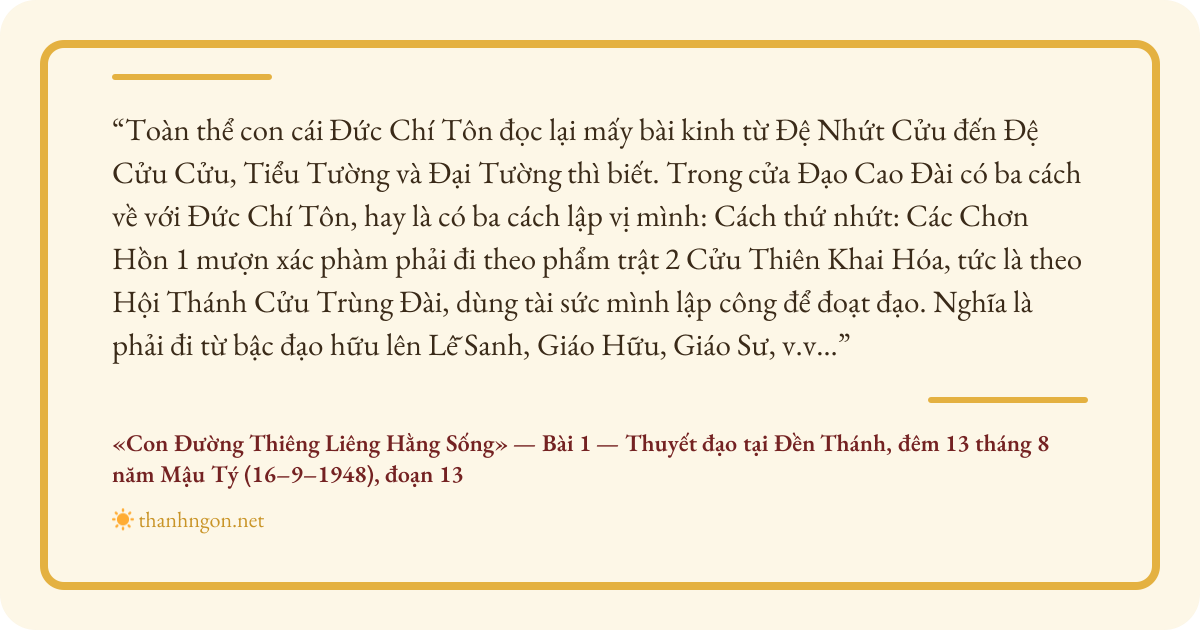 "Toàn thể con cái Đức Chí Tôn đọc lại mấy bài kinh từ Đệ Nhứt Cửu đến Đệ Cửu Cửu, Tiểu Tường và Đại Tường thì biết. Trong cửa Đạo Cao Đài có ba cách về với Đức Chí Tôn, hay là có ba cách lập vị mình: Cách thứ nhứt: Các Chơn Hồn 1 mượn xác phàm phải đi theo phẩm trật 2 Cửu Thiên Khai Hóa, tức là theo Hội Thánh Cửu Trùng Đài, dùng tài sức mình lập công để đoạt đạo. Nghĩa là phải đi từ bậc đạo hữu lên Lễ Sanh, Giáo Hữu, Giáo Sư, v.v..."

«Con Đường Thiêng Liêng Hằng Sống» — Bài 1 — Thuyết đạo tại Đền Thánh, đêm 13 tháng 8 năm Mậu Tý (16–9–1948), đoạn 13

thanhngon.net